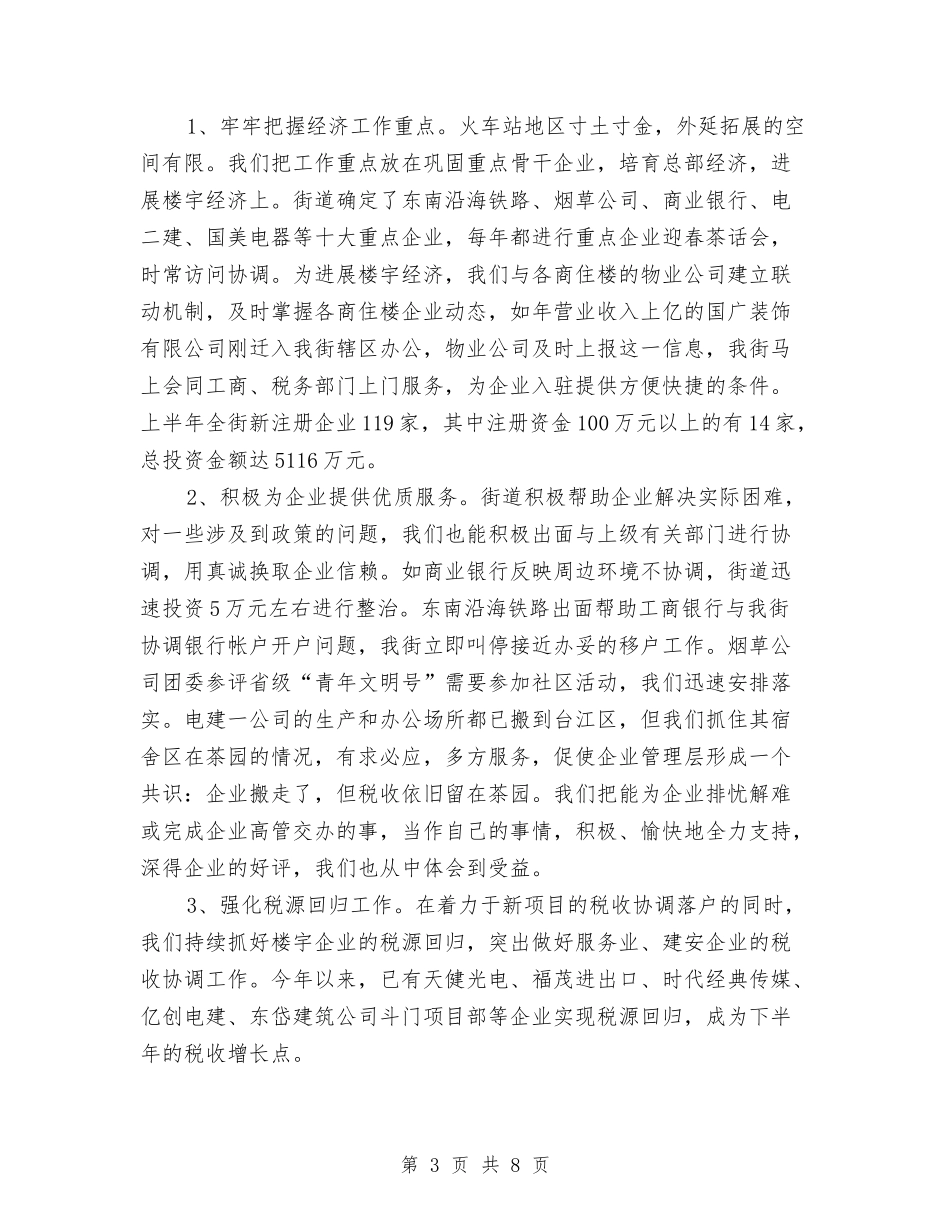 1、牢牢把握经济工作重点。火车站地区寸土寸金，外延拓展的空间有限。我们把工作重点放在巩固重点骨干企业，培育总部经济，进展楼宇经济上。街道确定了东南沿海铁路、烟草公司、商业银行、电二建、国美电器等十大重点企业，每年都进行重点企业迎春茶话会，时常访问协调。为进展楼宇经济，我们与各商住楼的物业公司建立联动机制，及时掌握各商住楼企业动态，如年营业收入上亿的国广装饰有限公司刚迁入我街辖区办公，物业公司及时上报这一信息，我街马上会同工商、税务部门上门服务，为企业入驻提供方便快捷的条件。上半年全街新注册企业119家，其中注册资金100万元以上的有14家，总投资金额达5116万元。

2、积极为企业提供优质服务。街道积极帮助企业解决实际困难，对一些涉及到政策的问题，我们也能积极出面与上级有关部门进行协调，用真诚换取企业信赖。如商业银行反映周边环境不协调，街道迅速投资5万元左右进行整治。东南沿海铁路出面帮助工商银行与我街协调银行帐户开户问题，我街立即叫停接近办妥的移户工作。烟草公司团委参评省级“青年文明号”需要参加社区活动，我们迅速安排落实。电建一公司的生产和办公场所都已搬到台江区，但我们抓住其宿舍区在茶园的情况，有求必应，多方服务，促使企业管理层形成一个共识：企业搬走了，但税收依旧留在茶园。我们把能为企业排忧解难或完成企业高管交办的事，当作自己的事情，积极、愉快地全力支持，深得企业的好评，我们也从中体会到受益。

3、强化税源回归工作。在着力于新项目的税收协调落户的同时，我们持续抓好楼宇企业的税源回归，突出做好服务业、建安企业的税收协调工作。今年以来，已有天健光电、福茂进出口、时代经典传媒、亿创电建、东岱建筑公司斗门项目部等企业实现税源回归，成为下半年的税收增长点。

第 3 页 共 8 页